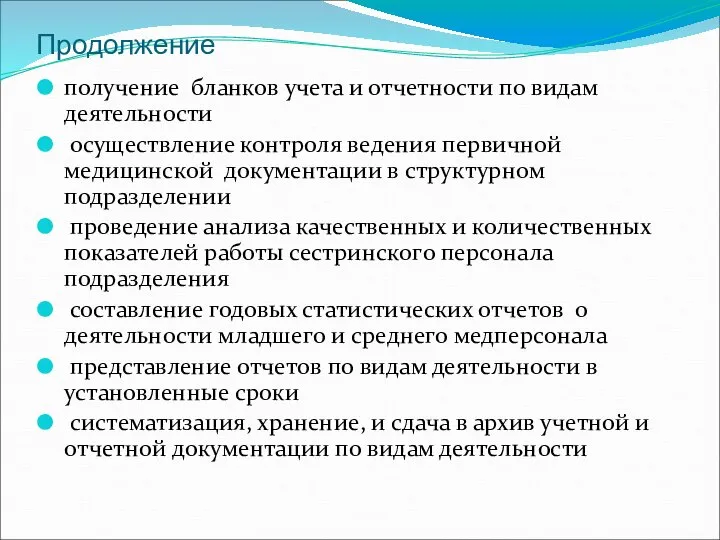 Продолжение

получение бланков учета и отчетности по видам деятельности

осуществление контроля ведения первичной медицинской документации в структурном подразделении

проведение анализа качественных и количественных показателей работы сестринского персонала подразделения

составление годовых статистических отчетов о деятельности младшего и среднего медперсонала

представление отчетов по видам деятельности в установленные сроки

систематизация, хранение, и сдача в архив учетной и отчетной документации по видам деятельности